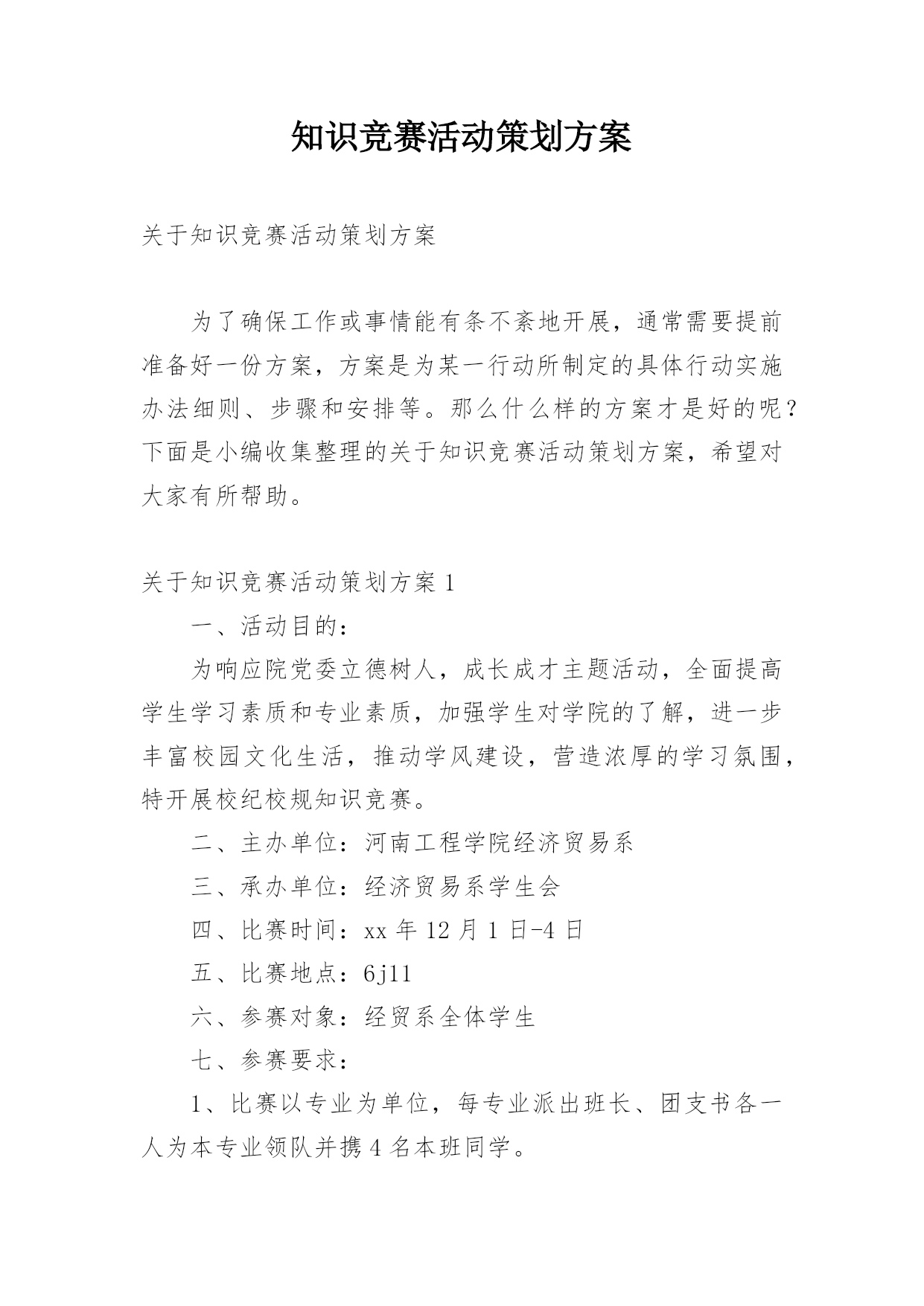 知识竞赛活动策划方案

关于知识竞赛活动策划方案

为了确保工作或事情能有条不紊地开展，通常需要提前准备好一份方案，方案是为某一行动所制定的具体行动实施办法细则、步骤和安排等。那么什么样的方案才是好的呢？下面是小编收集整理的关于知识竞赛活动策划方案，希望对大家有所帮助。

关于知识竞赛活动策划方案 1

一、活动目的：

为响应院党委立德树人，成长成才主题活动，全面提高学生学习素质和专业素质，加强学生对学院的了解，进一步丰富校园文化生活，推动学风建设，营造浓厚的学习氛围，特开展校纪校规知识竞赛。

二、主办单位：河南工程学院经济贸易系

三、承办单位：经济贸易系学生会

四、比赛时间：xx 年 12 月 1 日-4 日

五、比赛地点：6j11

六、参赛对象：经贸系全体学生

七、参赛要求：

1、比赛以专业为单位，每专业派出班长、团支书各一人为本专业领队并携 4 名本班同学。